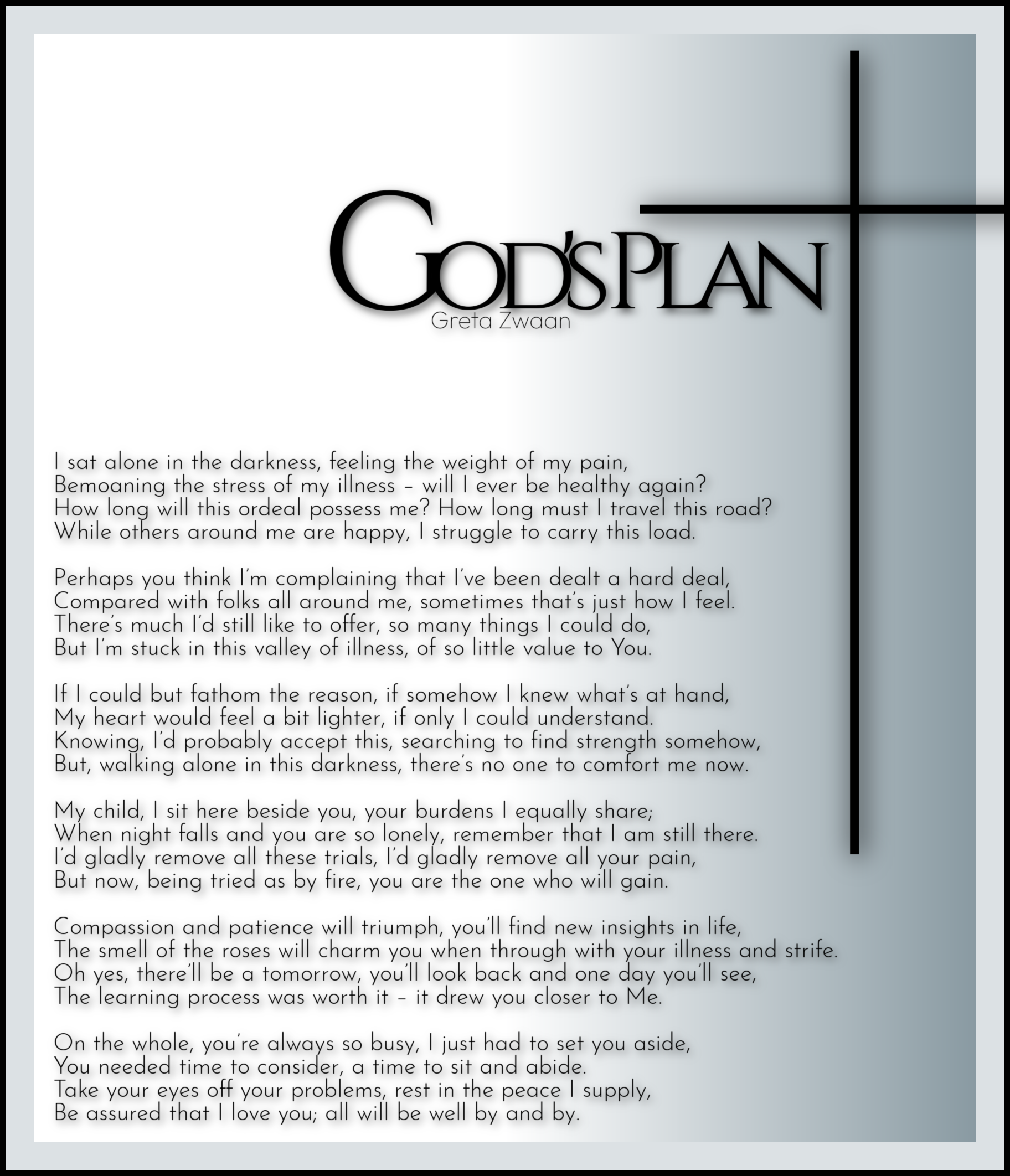 GOD'S PLAN
Greta Zwaan

I sat alone in the darkness, feeling the weight of my pain,
Bemoaning the stress of my illness – will I ever be healthy again?
How long will this ordeal possess me? How long must I travel this road?
While others around me are happy, I struggle to carry this load.

Perhaps you think I'm complaining that I've been dealt a hard deal,
Compared with folks all around me, sometimes that's just how I feel.
There's much I'd still like to offer, so many things I could do,
But I'm stuck in this valley of illness, of so little value to You.

If I could but fathom the reason, if somehow I knew what's at hand,
My heart would feel a bit lighter, if only I could understand.
Knowing, I'd probably accept this, searching to find strength somehow,
But, walking alone in this darkness, there's no one to comfort me now.

My child, I sit here beside you, your burdens I equally share;
When night falls and you are so lonely, remember that I am still there.
I'd gladly remove all these trials, I'd gladly remove all your pain,
But now, being tried as by fire, you are the one who will gain.

Compassion and patience will triumph, you'll find new insights in life,
The smell of the roses will charm you when through with your illness and strife.
Oh yes, there'll be a tomorrow, you'll look back and one day you'll see,
The learning process was worth it – it drew you closer to Me.

On the whole, you're always so busy, I just had to set you aside,
You needed time to consider, a time to sit and abide.
Take your eyes off your problems, rest in the peace I supply,
Be assured that I love you; all will be well by and by.